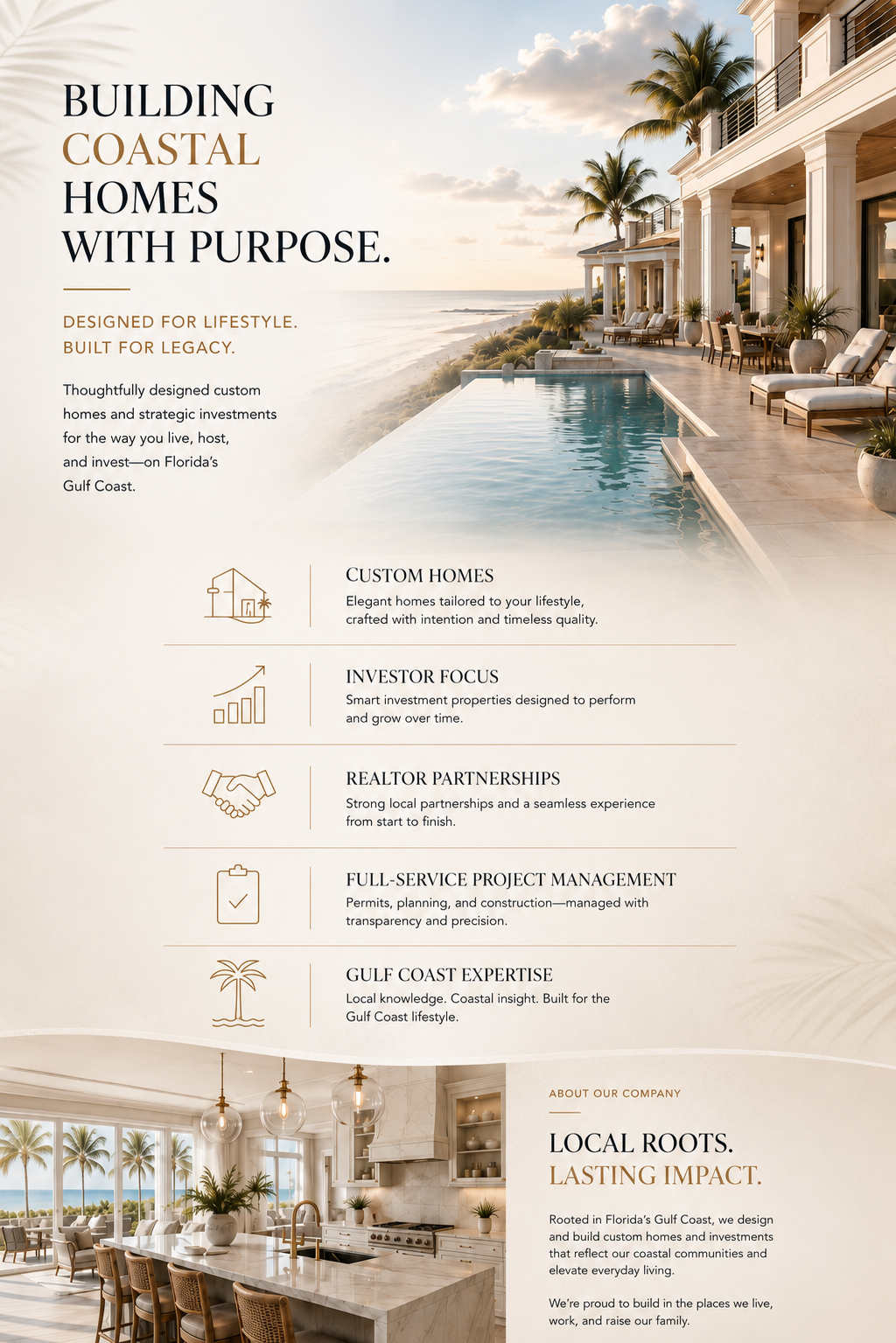 BUILDING
COASTAL
HOMES
WITH PURPOSE.

DESIGNED FOR LIFESTYLE.
BUILT FOR LEGACY.

Thoughtfully designed custom homes and strategic investments for the way you live, host, and invest—on Florida's Gulf Coast.

CUSTOM HOMES
Elegant homes tailored to your lifestyle, crafted with intention and timeless quality.

INVESTOR FOCUS
Smart investment properties designed to perform and grow over time.

REALTOR PARTNERSHIPS
Strong local partnerships and a seamless experience from start to finish.

FULL-SERVICE PROJECT MANAGEMENT
Permits, planning, and construction—managed with transparency and precision.

GULF COAST EXPERTISE
Local knowledge. Coastal insight. Built for the Gulf Coast lifestyle.

ABOUT OUR COMPANY

LOCAL ROOTS.
LASTING IMPACT.

Rooted in Florida's Gulf Coast, we design and build custom homes and investments that reflect our coastal communities and elevate everyday living.

We're proud to build in the places we live, work, and raise our family.